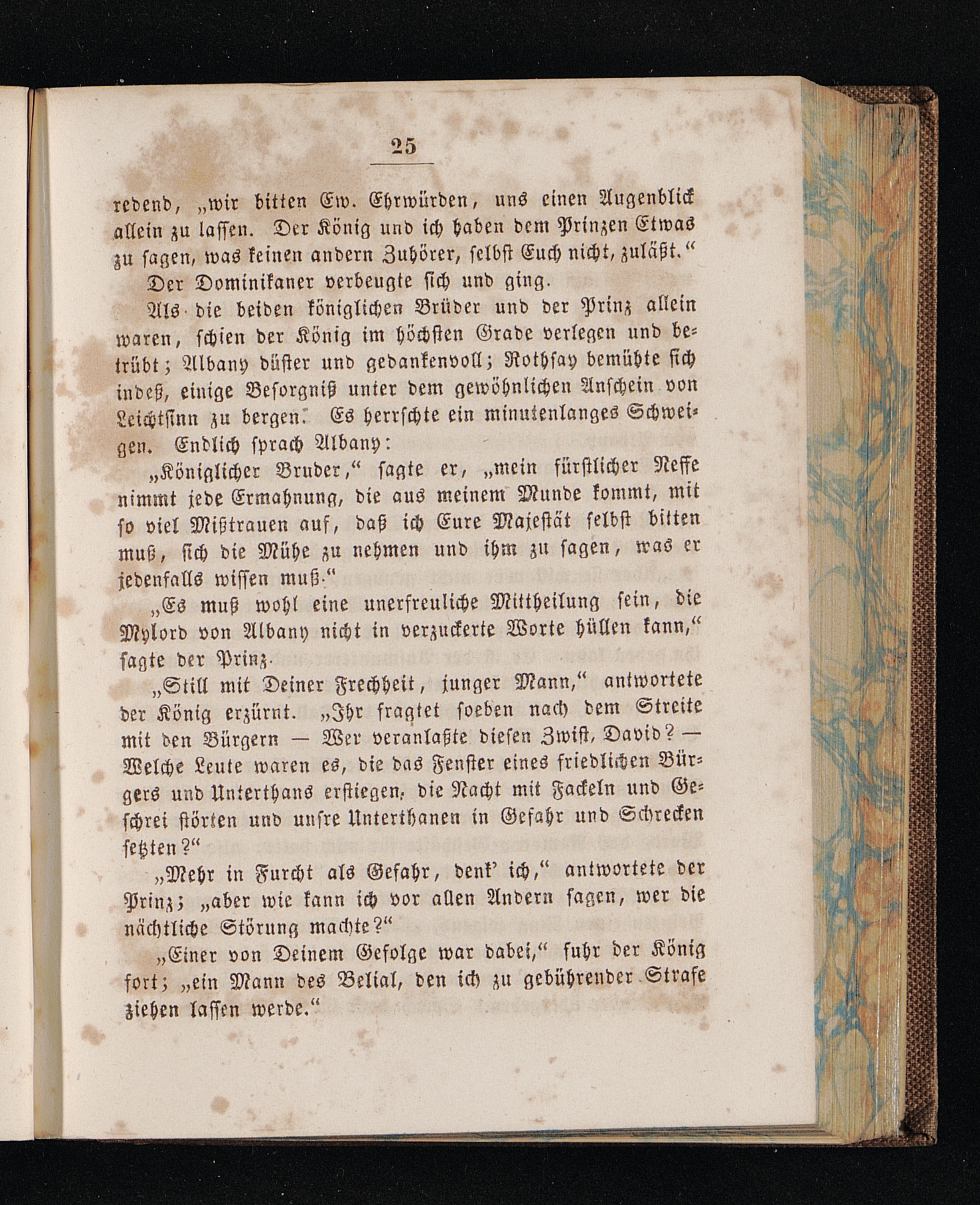 25

redend, „wir bitten Ew. Ehrwürden, uns einen Augenblick allein zu lassen. Der König und ich haben dem Prinzen Etwas zu sagen, was keinen andern Zuhörer, selbst Euch nicht, zuläßt.“

Der Dominikaner verbeugte sich und ging.

Als die beiden königlichen Brüder und der Prinz allein waren, schien der König im höchsten Grade verlegen und betrübt; Albany düster und gedankenvoll; Rothsay bemühte sich indeß, einige Besorgniß unter dem gewöhnlichen Anschein von Leichtsinn zu bergen. Es herrschte ein minutenlanges Schweigen. Endlich sprach Albany:

„Königlicher Bruder,“ sagte er, „mein fürstlicher Neffe nimmt jede Ermahnung, die aus meinem Munde kommt, mit so viel Mißtrauen auf, daß ich Eure Majestät selbst bitten muß, sich die Mühe zu nehmen und ihm zu sagen, was er jedenfalls wissen muß.“

„Es muß wohl eine unerfreuliche Mittheilung sein, die Mylord von Albany nicht in verzuckerte Worte hüllen kann,“ sagte der Prinz.

„Still mit Deiner Frechheit, junger Mann,“ antwortete der König erzürnt. „Ihr fragtet soeben nach dem Streite mit den Bürgern — Wer veranlaßte diesen Zwist, David? — Welche Leute waren es, die das Fenster eines friedlichen Bürgers und Unterthans erstiegen, die Nacht mit Fackeln und Geschrei störten und unsre Unterthanen in Gefahr und Schrecken setzten?“

„Mehr in Furcht als Gefahr, denk' ich,“ antwortete der Prinz; „aber wie kann ich vor allen Andern sagen, wer die nächtliche Störung machte?“

„Einer von Deinem Gefolge war dabei,“ fuhr der König fort; „ein Mann des Belial, den ich zu gebührender Strafe ziehen lassen werde.“